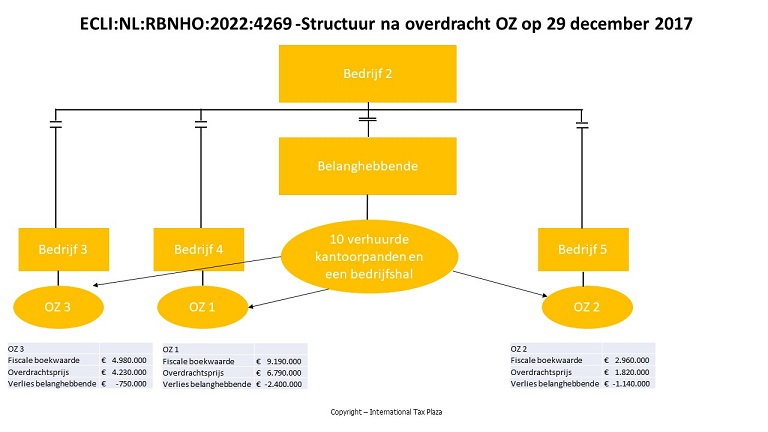 ECLI:NL:RBNHO:2022:4269 -Structuur na overdracht OZ op 29 december 2017

Bedrijf 2

Belanghebbende

Bedrijf 3

Bedrijf 4

10 verhuurde kantoorpanden en een bedrijfshal

Bedrijf 5

OZ 3

OZ 1

OZ 2

| OZ 3 | |
|---|---|
| Fiscale boekwaarde | € 4.980.000 |
| Overdrachtsprijs | € 4.230.000 |
| Verlies belanghebbende | € -750.000 |

| OZ 1 | |
|---|---|
| Fiscale boekwaarde | € 9.190.000 |
| Overdrachtsprijs | € 6.790.000 |
| Verlies belanghebbende | € -2.400.000 |

| OZ 2 | |
|---|---|
| Fiscale boekwaarde | € 2.960.000 |
| Overdrachtsprijs | € 1.820.000 |
| Verlies belanghebbende | € -1.140.000 |

Copyright – International Tax Plaza